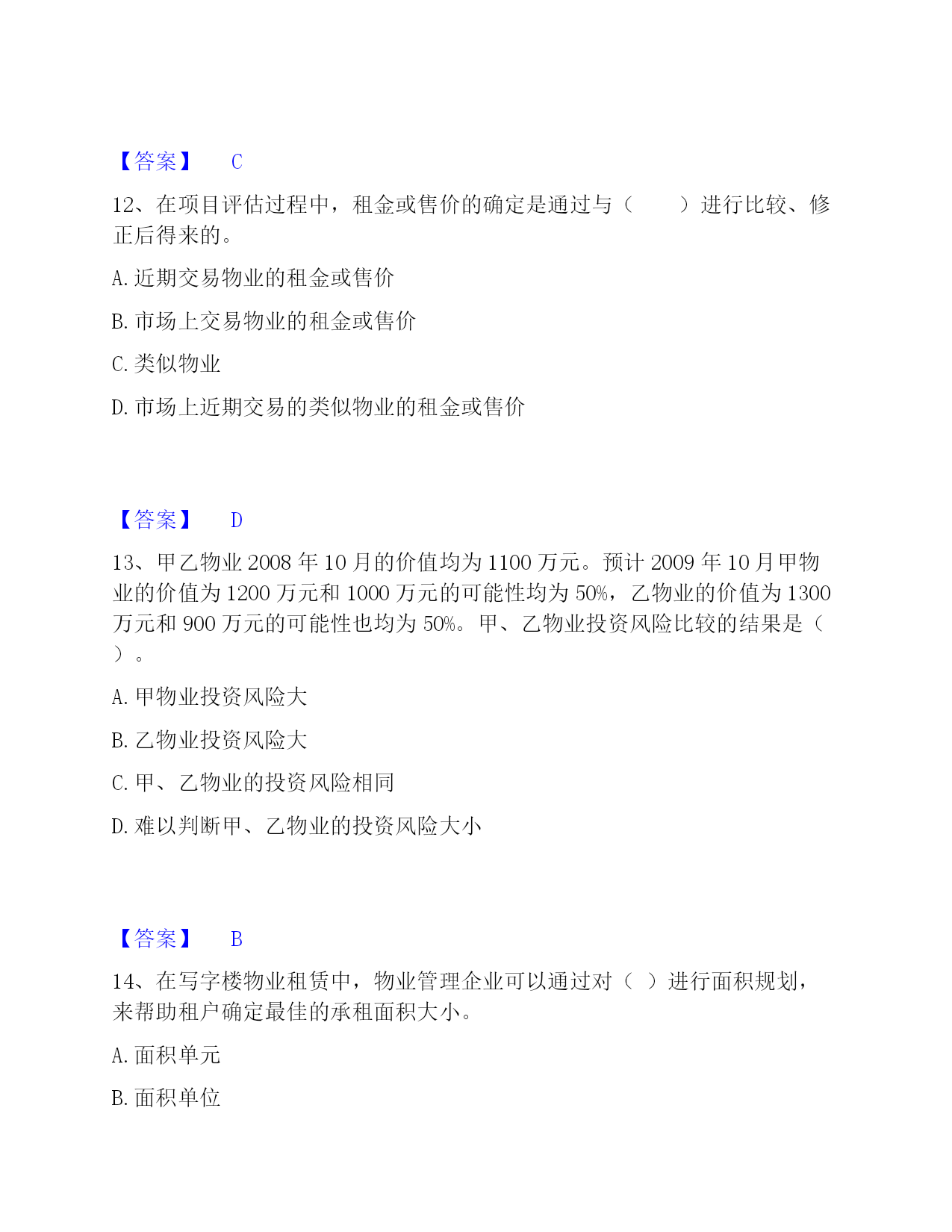 【答案】 C

12、在项目评估过程中，租金或售价的确定是通过与（ ）进行比较、修正后得来的。

A. 近期交易物业的租金或售价

B. 市场上交易物业的租金或售价

C. 类似物业

D. 市场上近期交易的类似物业的租金或售价

【答案】 D

13、甲乙物业 2008 年 10 月的价值均为 1100 万元。预计 2009 年 10 月甲物业的价值为 1200 万元和 1000 万元的可能性均为 50%，乙物业的价值为 1300 万元和 900 万元的可能性也均为 50%。甲、乙物业投资风险比较的结果是（ ）。

A. 甲物业投资风险大

B. 乙物业投资风险大

C. 甲、乙物业的投资风险相同

D. 难以判断甲、乙物业的投资风险大小

【答案】 B

14、在写字楼物业租赁中，物业管理企业可以通过对（ ）进行面积规划，来帮助租户确定最佳的承租面积大小。

A. 面积单元

B. 面积单位